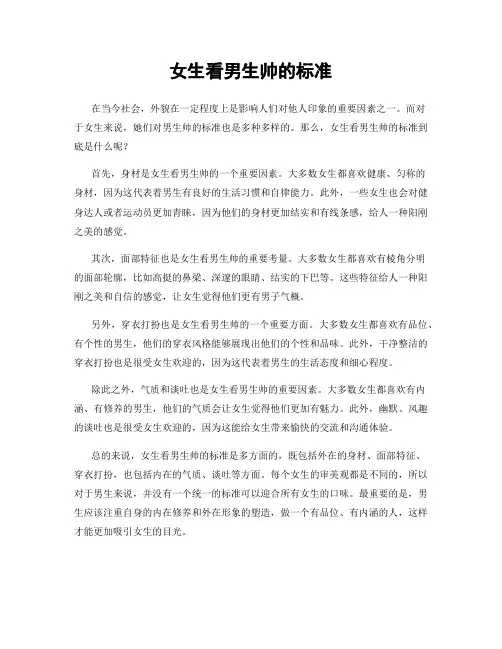 女生看男生帅的标准

在当今社会，外貌在一定程度上是影响人们对他人印象的重要因素之一。而对于女生来说，她们对男生帅的标准也是多种多样的。那么，女生看男生帅的标准到底是什么呢？

首先，身材是女生看男生帅的一个重要因素。大多数女生都喜欢健康、匀称的身材，因为这代表着男生有良好的生活习惯和自律能力。此外，一些女生也会对健身达人或者运动员更加青睐，因为他们的身材更加结实和有线条感，给人一种阳刚之美的感觉。

其次，面部特征也是女生看男生帅的重要考量。大多数女生都喜欢有棱角分明的面部轮廓，比如高挺的鼻梁、深邃的眼睛、结实的下巴等。这些特征给人一种阳刚之美和自信的感觉，让女生觉得他们更有男子气概。

另外，穿衣打扮也是女生看男生帅的一个重要方面。大多数女生都喜欢有品位、有个性的男生，他们的穿衣风格能够展现出他们的个性和品味。此外，干净整洁的穿衣打扮也是很受女生欢迎的，因为这代表着男生的生活态度和细心程度。

除此之外，气质和谈吐也是女生看男生帅的重要因素。大多数女生都喜欢有内涵、有修养的男生，他们的气质会让女生觉得他们更加有魅力。此外，幽默、风趣的谈吐也是很受女生欢迎的，因为这能给女生带来愉快的交流和沟通体验。

总的来说，女生看男生帅的标准是多方面的，既包括外在的身材、面部特征、穿衣打扮，也包括内在的气质、谈吐等方面。每个女生的审美观都是不同的，所以对于男生来说，并没有一个统一的标准可以迎合所有女生的口味。最重要的是，男生应该注重自身的内在修养和外在形象的塑造，做一个有品位、有内涵的人，这样才能更加吸引女生的目光。